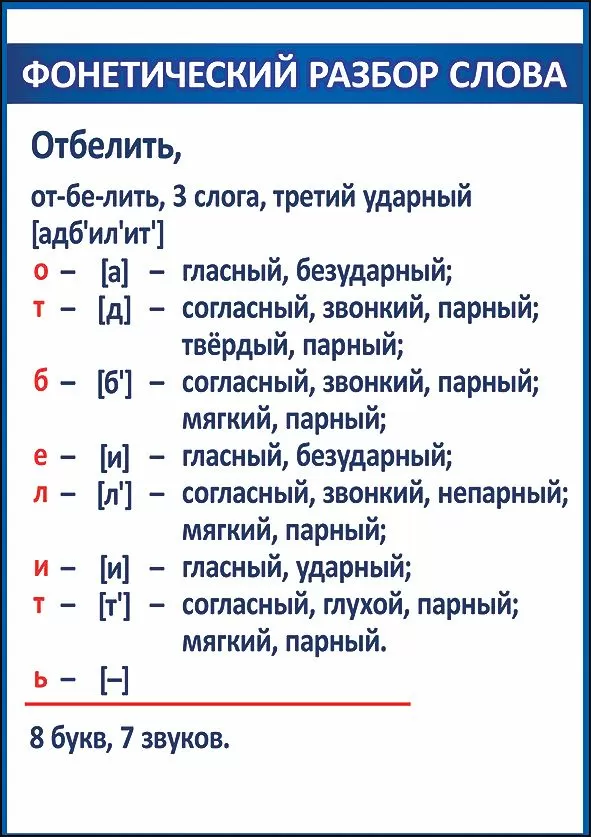 ФОНЕТИЧЕСКИЙ РАЗБОР СЛОВА

Отбелить,

от-бе-лить, 3 слога, третий ударный
[адб'ил'ит']
о – [а] – гласный, безударный;
т – [д] – согласный, звонкий, парный; твёрдый, парный;
б – [б'] – согласный, звонкий, парный; мягкий, парный;
е – [и] – гласный, безударный;
л – [л'] – согласный, звонкий, непарный; мягкий, парный;
и – [и] – гласный, ударный;
т – [т'] – согласный, глухой, парный; мягкий, парный.
ь – [–]

8 букв, 7 звуков.